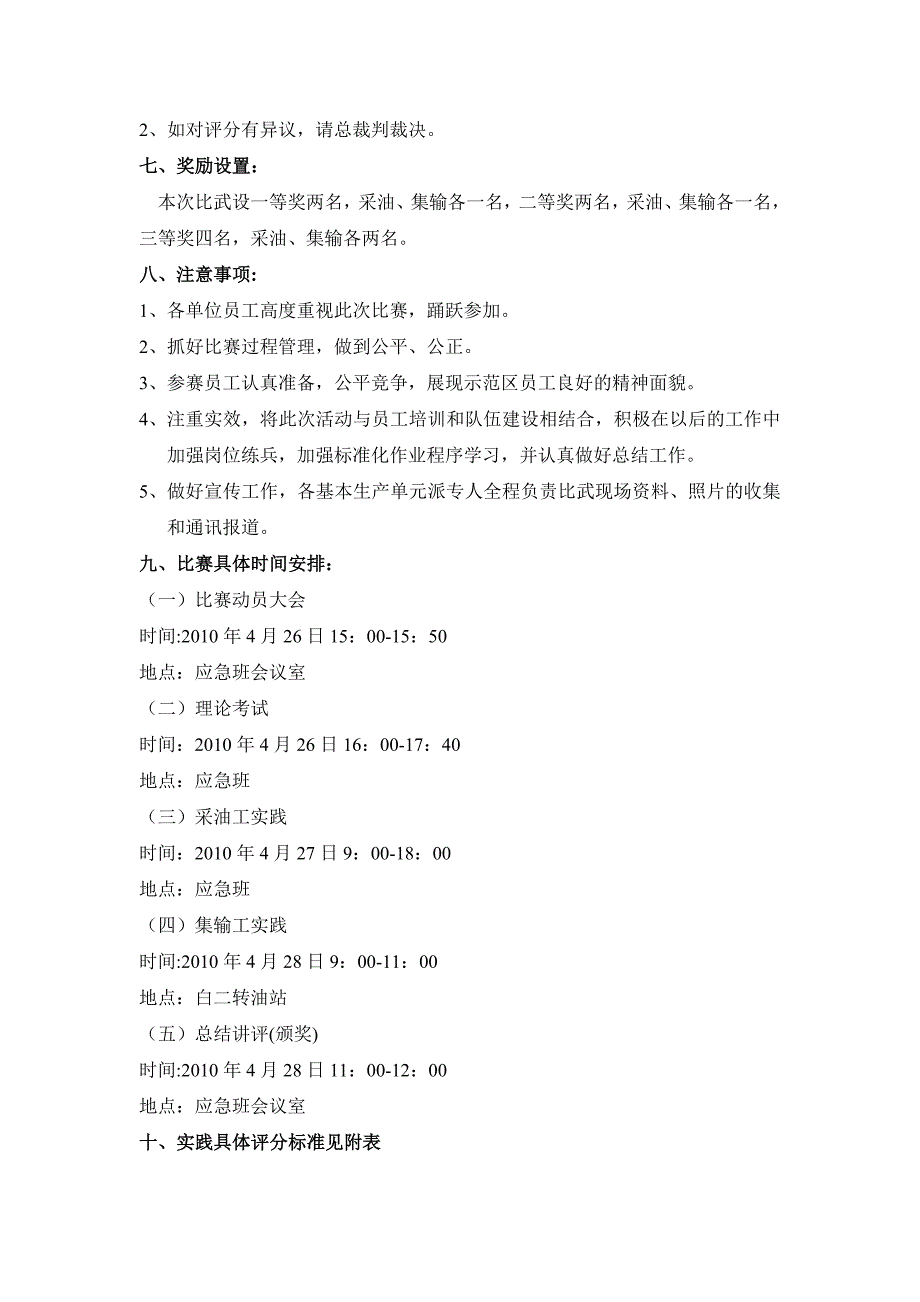 2、如对评分有异议，请总裁判裁决。

七、奖励设置：

本次比武设一等奖两名，采油、集输各一名，二等奖两名，采油、集输各一名，三等奖四名，采油、集输各两名。

八、注意事项：

1、各单位员工高度重视此次比赛，踊跃参加。

2、抓好比赛过程管理，做到公平、公正。

3、参赛员工认真准备，公平竞争，展现示范区员工良好的精神面貌。

4、注重实效，将此次活动与员工培训和队伍建设相结合，积极在以后的工作中加强岗位练兵，加强标准化作业程序学习，并认真做好总结工作。

5、做好宣传工作，各基本生产单元派专人全程负责比武现场资料、照片的收集和通讯报道。

九、比赛具体时间安排：

（一）比赛动员大会

时间:2010 年 4 月 26 日 15：00-15：50

地点：应急班会议室

（二）理论考试

时间：2010 年 4 月 26 日 16：00-17：40

地点：应急班

（三）采油工实践

时间：2010 年 4 月 27 日 9：00-18：00

地点：应急班

（四）集输工实践

时间:2010 年 4 月 28 日 9：00-11：00

地点：白二转油站

（五）总结讲评(颁奖)

时间:2010 年 4 月 28 日 11：00-12：00

地点：应急班会议室

十、实践具体评分标准见附表